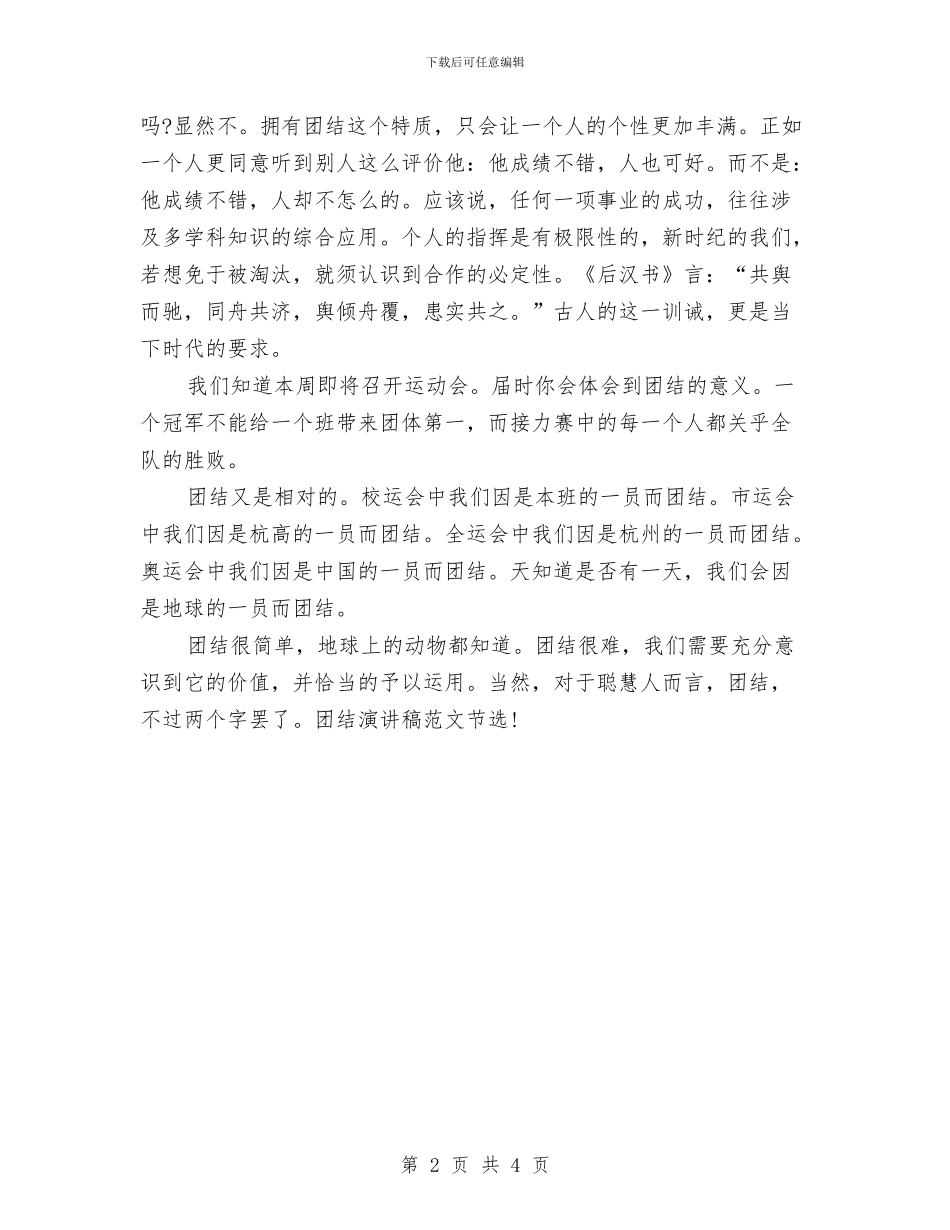 下载后可任意编辑

吗?显然不。拥有团结这个特质，只会让一个人的个性更加丰满。正如一个人更同意听到别人这么评价他：他成绩不错，人也可好。而不是：他成绩不错，人却不怎么的。应该说，任何一项事业的成功，往往涉及多学科知识的综合应用。个人的指挥是有极限性的，新时纪的我们，若想免于被淘汰，就须认识到合作的必定性。《后汉书》言：“共舆而驰，同舟共济，舆倾舟覆，患实共之。”古人的这一训诫，更是当下时代的要求。

我们知道本周即将召开运动会。届时你会体会到团结的意义。一个冠军不能给一个班带来团体第一，而接力赛中的每一个人都关乎全队的胜败。

团结又是相对的。校运会中我们因是本班的一员而团结。市运会中我们因是杭高的一员而团结。全运会中我们因是杭州的一员而团结。奥运会中我们因是中国的一员而团结。天知道是否有一天，我们会因是地球的一员而团结。

团结很简单，地球上的动物都知道。团结很难，我们需要充分意识到它的价值，并恰当的予以运用。当然，对于聪慧人而言，团结，不过两个字罢了。团结演讲稿范文节选!

第 2 页 共 4 页